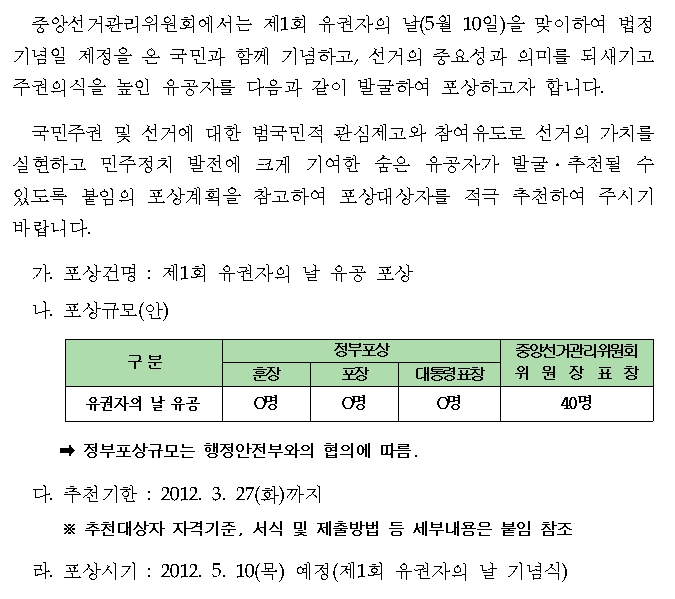 중앙선거관리위원회에서는 제1회 유권자의 날(5월 10일)을 맞이하여 법정 기념일 제정을 온 국민과 함께 기념하고, 선거의 중요성과 의미를 되새기고 주권의식을 높인 유공자를 다음과 같이 발굴하여 포상하고자 합니다.

국민주권 및 선거에 대한 범국민적 관심제고와 참여유도로 선거의 가치를 실현하고 민주정치 발전에 크게 기여한 숨은 유공자가 발굴·추천될 수 있도록 붙임의 포상계획을 참고하여 포상대상자를 적극 추천하여 주시기 바랍니다.

가. 포상건명 : 제1회 유권자의 날 유공 포상

나. 포상규모(안)

| 구 분 | 정부포상 | | | 중앙선거관리위원회 위 원 장 표 창 |
|---|---|---|---|---|
| | 훈장 | 포장 | 대통령표창 | |
| 유권자의 날 유공 | O명 | O명 | O명 | 40명 |

➡ 정부포상규모는 행정안전부와의 협의에 따름.

다. 추천기한 : 2012. 3. 27(화)까지

※ 추천대상자 자격기준, 서식 및 제출방법 등 세부내용은 붙임 참조

라. 포상시기 : 2012. 5. 10(목) 예정(제1회 유권자의 날 기념식)